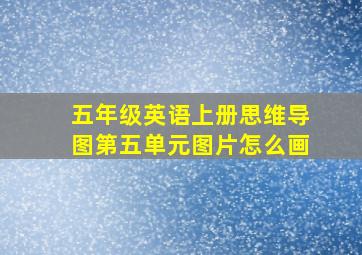 五年级英语上册思维导图第五单元图片怎么画